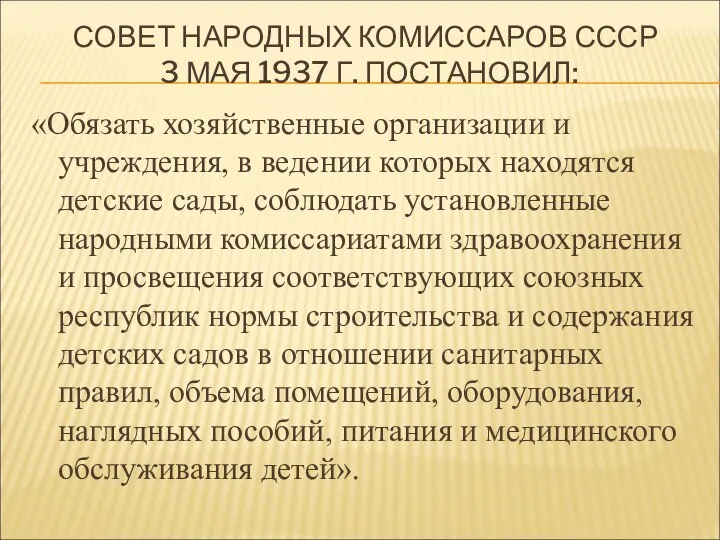 СОВЕТ НАРОДНЫХ КОМИССАРОВ СССР 3 МАЯ 1937 Г. ПОСТАНОВИЛ:

«Обязать хозяйственные организации и учреждения, в ведении которых находятся детские сады, соблюдать установленные народными комиссариатами здравоохранения и просвещения соответствующих союзных республик нормы строительства и содержания детских садов в отношении санитарных правил, объема помещений, оборудования, наглядных пособий, питания и медицинского обслуживания детей».